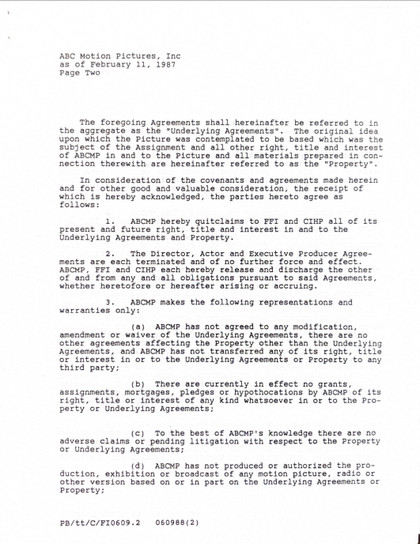 ABC Motion Pictures, Inc
as of February 11, 1987
Page Two

The foregoing Agreements shall hereinafter be referred to in the aggregate as the "Underlying Agreements". The original idea upon which the Picture was contemplated to be based which was the subject of the Assignment and all other right, title and interest of ABCMP in and to the Picture and all materials prepared in connection therewith are hereinafter referred to as the "Property".

In consideration of the covenants and agreements made herein and for other good and valuable consideration, the receipt of which is hereby acknowledged, the parties hereto agree as follows:

1. ABCMP hereby quitclaims to FFI and CIHP all of its present and future right, title and interest in and to the Underlying Agreements and Property.

2. The Director, Actor and Executive Producer Agreements are each terminated and of no further force and effect. ABCMP, FFI and CIHP each hereby release and discharge the other of and from any and all obligations pursuant to said Agreements, whether heretofore or hereafter arising or accruing.

3. ABCMP makes the following representations and warranties only:

(a) ABCMP has not agreed to any modification, amendment or waiver of the Underlying Agreements, there are no other agreements affecting the Property other than the Underlying Agreements, and ABCMP has not transferred any of its right, title or interest in or to the Underlying Agreements or Property to any third party;

(b) There are currently in effect no grants, assignments, mortgages, pledges or hypothocations by ABCMP of its right, title or interest of any kind whatsoever in or to the Property or Underlying Agreements;

(c) To the best of ABCMP's knowledge there are no adverse claims or pending litigation with respect to the Property or Underlying Agreements;

(d) ABCMP has not produced or authorized the production, exhibition or broadcast of any motion picture, radio or other version based on or in part on the Underlying Agreements or Property;

PB/tt/C/FI0609.2 060988(2)